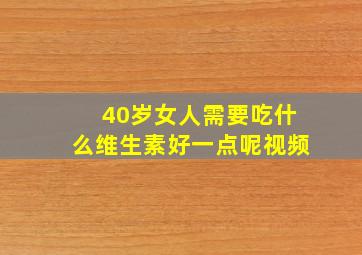 40岁女人需要吃什么维生素好一点呢视频